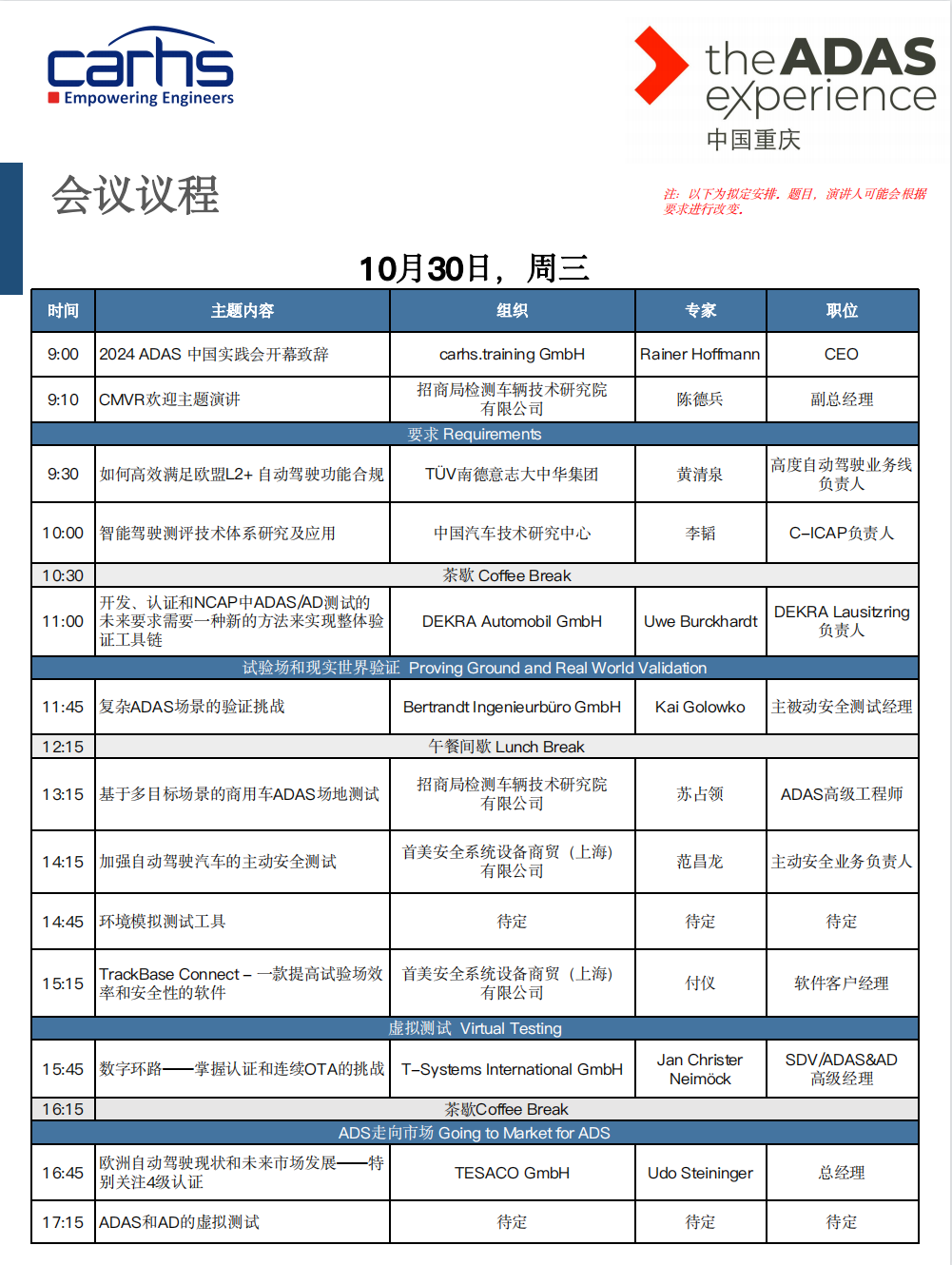 carhs
Empowering Engineers

the ADAS experience
中国重庆

会议议程

注：以下为拟定安排，题目，演讲人可能会根据要求进行改变。

10月30日，周三

| 时间 | 主题内容 | 组织 | 专家 | 职位 |
|---|---|---|---|---|
| 9:00 | 2024 ADAS 中国实践会开幕致辞 | carhs.training GmbH | Rainer Hoffmann | CEO |
| 9:10 | CMVR欢迎主题演讲 | 招商局检测车辆技术研究院有限公司 | 陈德兵 | 副总经理 |
| 要求 Requirements | | | | |
| 9:30 | 如何高效满足欧盟L2+ 自动驾驶功能合规 | TÜV南德意志大中华集团 | 黄清泉 | 高度自动驾驶业务线负责人 |
| 10:00 | 智能驾驶测评技术体系研究及应用 | 中国汽车技术研究中心 | 李韬 | C-ICAP负责人 |
| 10:30 | 茶歇 Coffee Break | | | |
| 11:00 | 开发、认证和NCAP中ADAS/AD测试的未来要求需要一种新的方法来实现整体验证工具链 | DEKRA Automobil GmbH | Uwe Burckhardt | DEKRA Lausitzring 负责人 |
| 试验场和现实世界验证 Proving Ground and Real World Validation | | | | |
| 11:45 | 复杂ADAS场景的验证挑战 | Bertrandt Ingenieurbüro GmbH | Kai Golowko | 主被动安全测试经理 |
| 12:15 | 午餐间歇 Lunch Break | | | |
| 13:15 | 基于多目标场景的商用车ADAS场地测试 | 招商局检测车辆技术研究院有限公司 | 苏占领 | ADAS高级工程师 |
| 14:15 | 加强自动驾驶汽车的主动安全测试 | 首美安全系统设备商贸（上海）有限公司 | 范昌龙 | 主动安全业务负责人 |
| 14:45 | 环境模拟测试工具 | 待定 | 待定 | 待定 |
| 15:15 | TrackBase Connect – 一款提高试验场效率和安全性的软件 | 首美安全系统设备商贸（上海）有限公司 | 付仪 | 软件客户经理 |
| 虚拟测试 Virtual Testing | | | | |
| 15:45 | 数字环路——掌握认证和连续OTA的挑战 | T-Systems International GmbH | Jan Christer Neimöck | SDV/ADAS&AD 高级经理 |
| 16:15 | 茶歇Coffee Break | | | |
| ADS走向市场 Going to Market for ADS | | | | |
| 16:45 | 欧洲自动驾驶现状和未来市场发展——特别关注4级认证 | TESACO GmbH | Udo Steininger | 总经理 |
| 17:15 | ADAS和AD的虚拟测试 | 待定 | 待定 | 待定 |